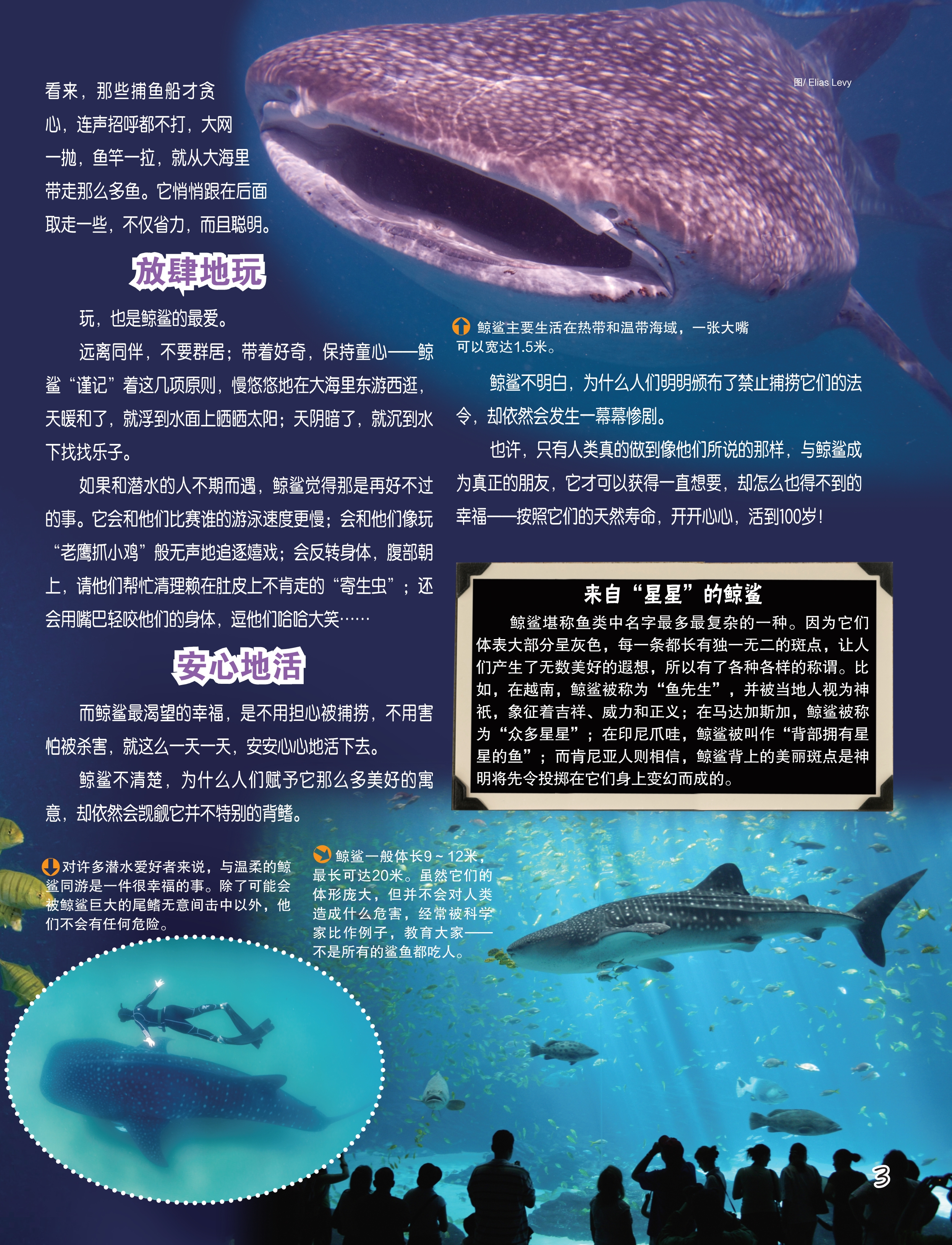 看来，那些捕鱼船才贪心，连声招呼都不打，大网一抛，鱼竿一拉，就从大海里带走那么多鱼。它悄悄跟在后面取走一些，不仅省力，而且聪明。

图/ Elias Levy

放肆地玩

玩，也是鲸鲨的最爱。

远离同伴，不要群居；带着好奇，保持童心——鲸鲨“谨记”着这几项原则，慢悠悠地在大海里东游西逛，天暖和了，就浮到水面上晒晒太阳；天阴暗了，就沉到水下找找乐子。

如果和潜水的人不期而遇，鲸鲨觉得那是再好不过的事。它会和他们比赛谁的游泳速度更慢；会和他们像玩“老鹰抓小鸡”般无声地追逐嬉戏；会反转身体，腹部朝上，请他们帮忙清理赖在肚皮上不肯走的“寄生虫”；还会用嘴巴轻咬他们的身体，逗他们哈哈大笑……

安心地活

而鲸鲨最渴望的幸福，是不用担心被捕捞，不用害怕被杀害，就这么一天一天，安安心心地活下去。

鲸鲨不清楚，为什么人们赋予它那么多美好的寓意，却依然会觊觎它并不特别的背鳍。

鲸鲨主要生活在热带和温带海域，一张大嘴可以宽达1.5米。

鲸鲨不明白，为什么人们明明颁布了禁止捕捞它们的法令，却依然会发生一幕幕惨剧。

也许，只有人类真的做到像他们所说的那样，与鲸鲨成为真正的朋友，它才可以获得一直想要，却怎么也得不到的幸福——按照它们的天然寿命，开开心心，活到100岁！

来自“星星”的鲸鲨

鲸鲨堪称鱼类中名字最多最复杂的一种。因为它们体表大部分呈灰色，每一条都长有独一无二的斑点，让人们产生了无数美好的遐想，所以有了各种各样的称谓。比如，在越南，鲸鲨被称为“鱼先生”，并被当地人视为神祇，象征着吉祥、威力和正义；在马达加斯加，鲸鲨被称为“众多星星”；在印尼爪哇，鲸鲨被叫作“背部拥有星星的鱼”；而肯尼亚人则相信，鲸鲨背上的美丽斑点是神明将先令投掷在它们身上变幻而成的。

对许多潜水爱好者来说，与温柔的鲸鲨同游是一件很幸福的事。除了可能会被鲸鲨巨大的尾鳍无意间击中以外，他们不会有任何危险。

鲸鲨一般体长9～12米，最长可达20米。虽然它们的体形庞大，但并不会对人类造成什么危害，经常被科学家比作例子，教育大家——不是所有的鲨鱼都吃人。

3